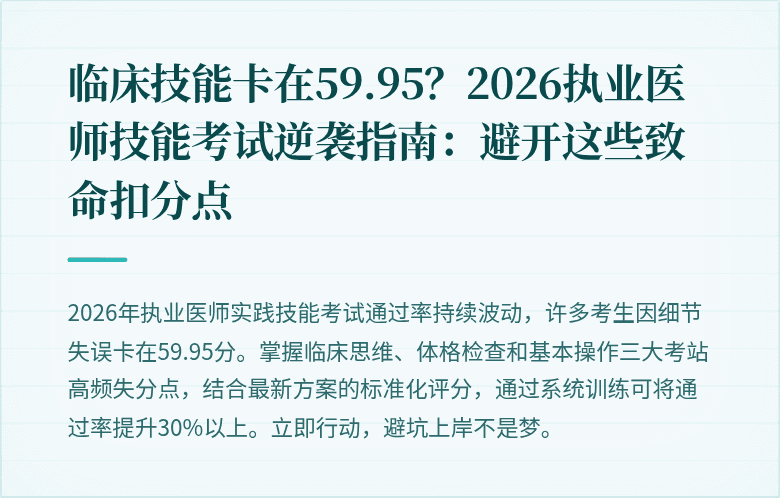 临床技能卡在59.95？2026执业医师技能考试逆袭指南：避开这些致命扣分点

2026年执业医师实践技能考试通过率持续波动，许多考生因细节失误卡在59.95分。掌握临床思维、体格检查和基本操作三大考站高频失分点，结合最新方案的标准化评分，通过系统训练可将通过率提升30%以上。立即行动，避坑上岸不是梦。